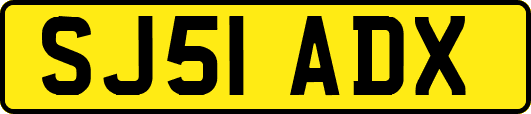 SJ51 ADX